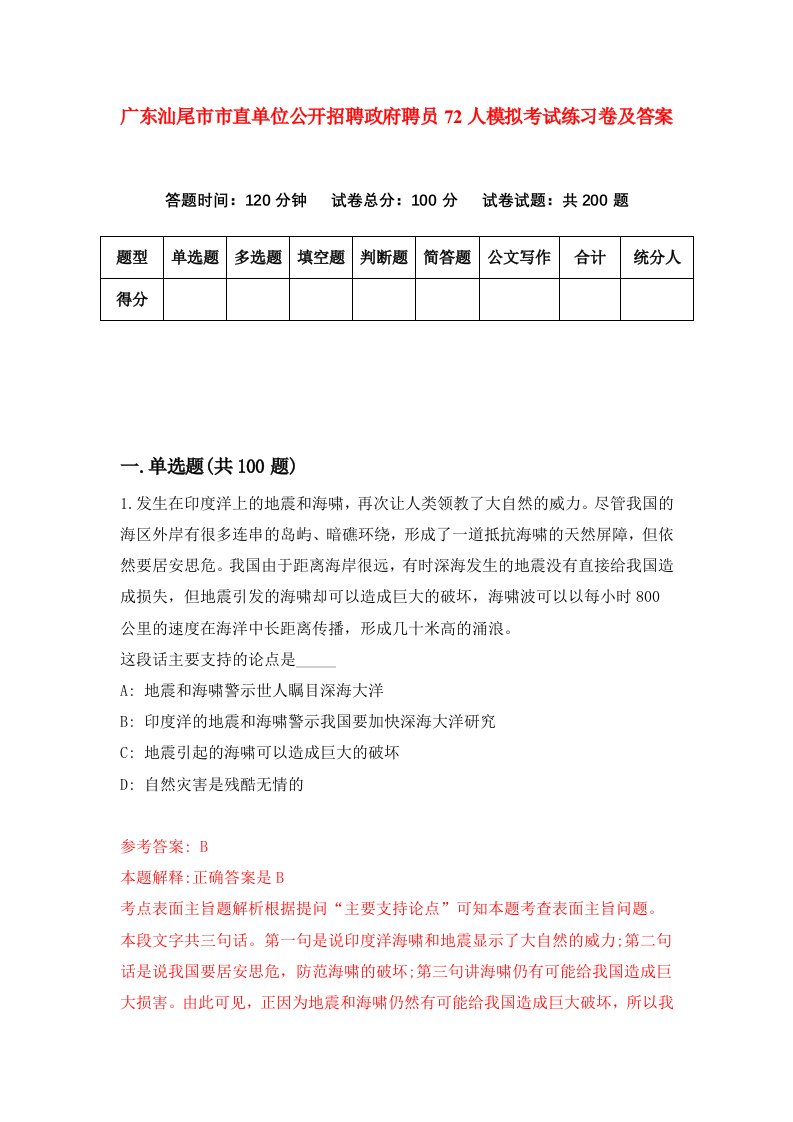 广东汕尾市市直单位公开招聘政府聘员72人模拟考试练习卷及答案

答题时间：120分钟　试卷总分：100分　试卷试题：共200题

| 题型 | 单选题 | 多选题 | 填空题 | 判断题 | 简答题 | 公文写作 | 合计 | 统分人 |
|---|---|---|---|---|---|---|---|---|
| 得分 | | | | | | | | |

一.单选题(共100题)

1.发生在印度洋上的地震和海啸，再次让人类领教了大自然的威力。尽管我国的海区外岸有很多连串的岛屿、暗礁环绕，形成了一道抵抗海啸的天然屏障，但依然要居安思危。我国由于距离海岸很远，有时深海发生的地震没有直接给我国造成损失，但地震引发的海啸却可以造成巨大的破坏，海啸波可以以每小时800公里的速度在海洋中长距离传播，形成几十米高的涌浪。
这段话主要支持的论点是_____
A: 地震和海啸警示世人瞩目深海大洋
B: 印度洋的地震和海啸警示我国要加快深海大洋研究
C: 地震引起的海啸可以造成巨大的破坏
D: 自然灾害是残酷无情的

参考答案: B
本题解释:正确答案是B
考点表面主旨题解析根据提问“主要支持论点”可知本题考查表面主旨问题。本段文字共三句话。第一句是说印度洋海啸和地震显示了大自然的威力;第二句话是说我国要居安思危，防范海啸的破坏;第三句讲海啸仍有可能给我国造成巨大损害。由此可见，正因为地震和海啸仍然有可能给我国造成巨大破坏，所以我